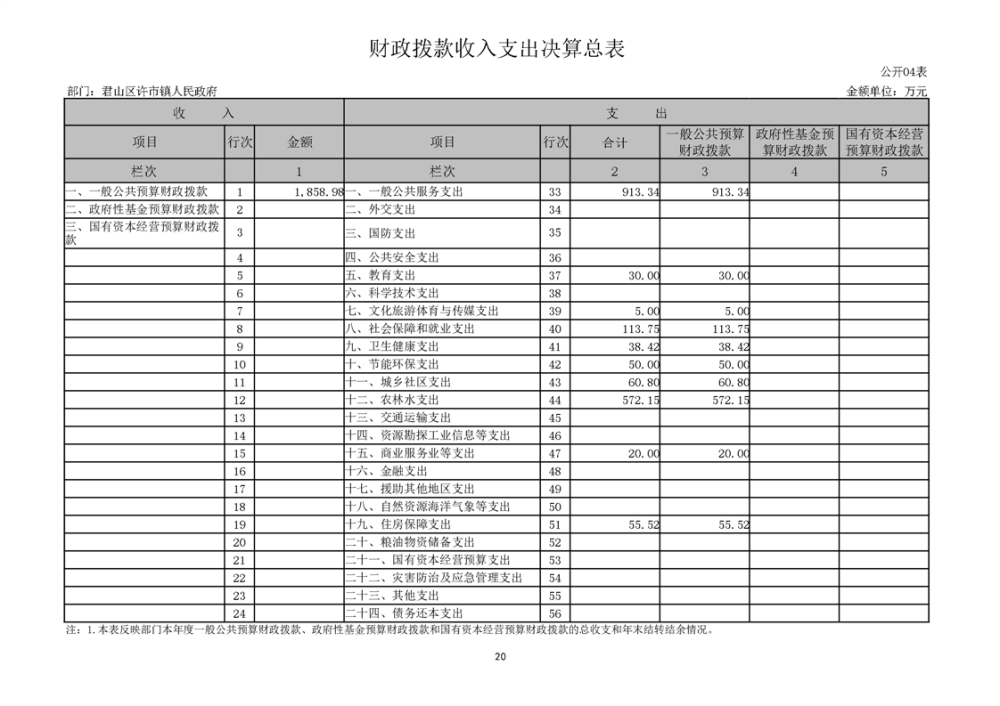 财政拨款收入支出决算总表

公开04表

部门：君山区许市镇人民政府

金额单位：万元

| 收 入 | | | 支 出 | | | | | |
|---|---|---|---|---|---|---|---|---|
| 项目 | 行次 | 金额 | 项目 | 行次 | 合计 | 一般公共预算财政拨款 | 政府性基金预算财政拨款 | 国有资本经营预算财政拨款 |
| 栏次 | | 1 | 栏次 | | 2 | 3 | 4 | 5 |
| 一、一般公共预算财政拨款 | 1 | 1,858.98 | 一、一般公共服务支出 | 33 | 913.34 | 913.34 | | |
| 二、政府性基金预算财政拨款 | 2 | | 二、外交支出 | 34 | | | | |
| 三、国有资本经营预算财政拨款 | 3 | | 三、国防支出 | 35 | | | | |
| | 4 | | 四、公共安全支出 | 36 | | | | |
| | 5 | | 五、教育支出 | 37 | 30.00 | 30.00 | | |
| | 6 | | 六、科学技术支出 | 38 | | | | |
| | 7 | | 七、文化旅游体育与传媒支出 | 39 | 5.00 | 5.00 | | |
| | 8 | | 八、社会保障和就业支出 | 40 | 113.75 | 113.75 | | |
| | 9 | | 九、卫生健康支出 | 41 | 38.42 | 38.42 | | |
| | 10 | | 十、节能环保支出 | 42 | 50.00 | 50.00 | | |
| | 11 | | 十一、城乡社区支出 | 43 | 60.80 | 60.80 | | |
| | 12 | | 十二、农林水支出 | 44 | 572.15 | 572.15 | | |
| | 13 | | 十三、交通运输支出 | 45 | | | | |
| | 14 | | 十四、资源勘探工业信息等支出 | 46 | | | | |
| | 15 | | 十五、商业服务业等支出 | 47 | 20.00 | 20.00 | | |
| | 16 | | 十六、金融支出 | 48 | | | | |
| | 17 | | 十七、援助其他地区支出 | 49 | | | | |
| | 18 | | 十八、自然资源海洋气象等支出 | 50 | | | | |
| | 19 | | 十九、住房保障支出 | 51 | 55.52 | 55.52 | | |
| | 20 | | 二十、粮油物资储备支出 | 52 | | | | |
| | 21 | | 二十一、国有资本经营预算支出 | 53 | | | | |
| | 22 | | 二十二、灾害防治及应急管理支出 | 54 | | | | |
| | 23 | | 二十三、其他支出 | 55 | | | | |
| | 24 | | 二十四、债务还本支出 | 56 | | | | |

注：1.本表反映部门本年度一般公共预算财政拨款、政府性基金预算财政拨款和国有资本经营预算财政拨款的总收支和年末结转结余情况。

20